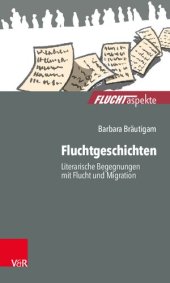 FLUCHTaspekte

Barbara Bräutigam

Fluchtgeschichten

Literarische Begegnungen mit Flucht und Migration

V&R